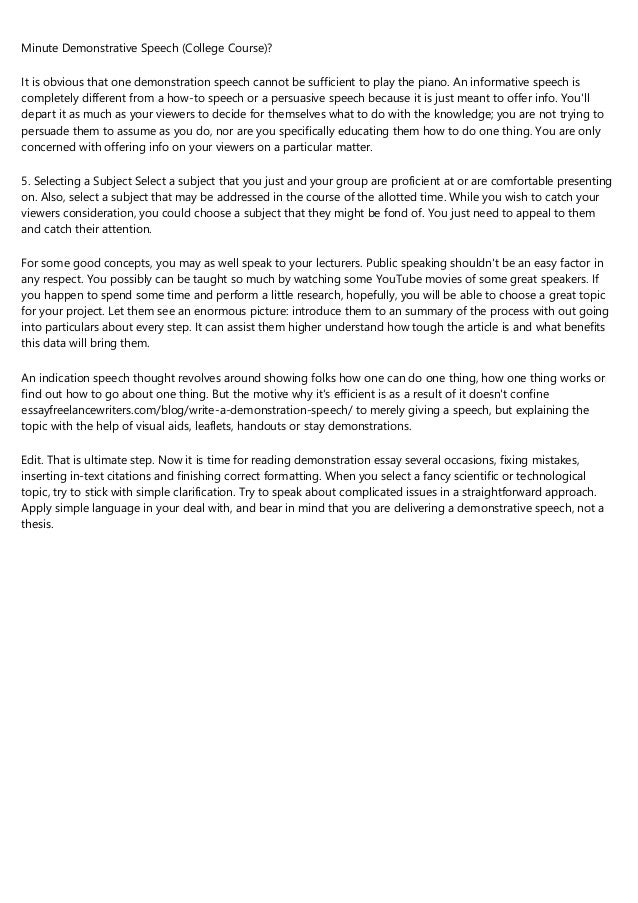 Minute Demonstrative Speech (College Course)?

It is obvious that one demonstration speech cannot be sufficient to play the piano. An informative speech is completely different from a how-to speech or a persuasive speech because it is just meant to offer info. You'll depart it as much as your viewers to decide for themselves what to do with the knowledge; you are not trying to persuade them to assume as you do, nor are you specifically educating them how to do one thing. You are only concerned with offering info on your viewers on a particular matter.

5. Selecting a Subject Select a subject that you just and your group are proficient at or are comfortable presenting on. Also, select a subject that may be addressed in the course of the allotted time. While you wish to catch your viewers consideration, you could choose a subject that they might be fond of. You just need to appeal to them and catch their attention.

For some good concepts, you may as well speak to your lecturers. Public speaking shouldn't be an easy factor in any respect. You possibly can be taught so much by watching some YouTube movies of some great speakers. If you happen to spend some time and perform a little research, hopefully, you will be able to choose a great topic for your project. Let them see an enormous picture: introduce them to an summary of the process with out going into particulars about every step. It can assist them higher understand how tough the article is and what benefits this data will bring them.

An indication speech thought revolves around showing folks how one can do one thing, how one thing works or find out how to go about one thing. But the motive why it's efficient is as a result of it doesn't confine essayfreelancewriters.com/blog/write-a-demonstration-speech/ to merely giving a speech, but explaining the topic with the help of visual aids, leaflets, handouts or stay demonstrations.

Edit. That is ultimate step. Now it is time for reading demonstration essay several occasions, fixing mistakes, inserting in-text citations and finishing correct formatting. When you select a fancy scientific or technological topic, try to stick with simple clarification. Try to speak about complicated issues in a straightforward approach. Apply simple language in your deal with, and bear in mind that you are delivering a demonstrative speech, not a thesis.